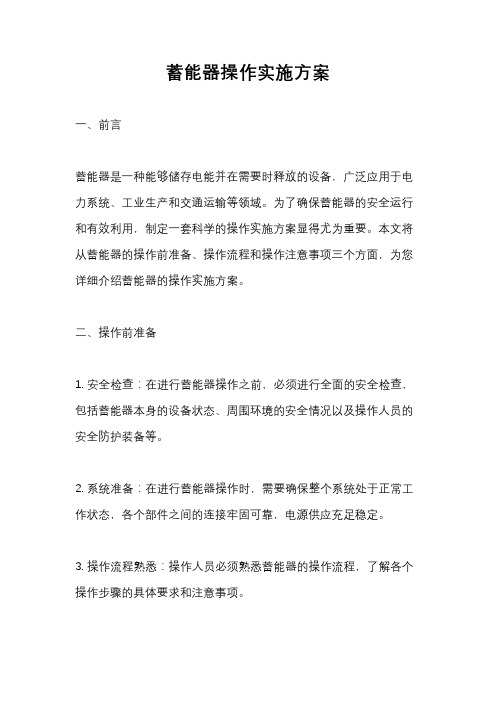 蓄能器操作实施方案

一、前言

蓄能器是一种能够储存电能并在需要时释放的设备，广泛应用于电力系统、工业生产和交通运输等领域。为了确保蓄能器的安全运行和有效利用，制定一套科学的操作实施方案显得尤为重要。本文将从蓄能器的操作前准备、操作流程和操作注意事项三个方面，为您详细介绍蓄能器的操作实施方案。

二、操作前准备

1. 安全检查：在进行蓄能器操作之前，必须进行全面的安全检查，包括蓄能器本身的设备状态、周围环境的安全情况以及操作人员的安全防护装备等。

2. 系统准备：在进行蓄能器操作时，需要确保整个系统处于正常工作状态，各个部件之间的连接牢固可靠，电源供应充足稳定。

3. 操作流程熟悉：操作人员必须熟悉蓄能器的操作流程，了解各个操作步骤的具体要求和注意事项。